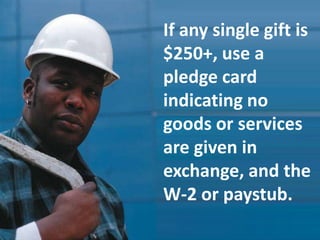 If any single gift is \$250+, use a pledge card indicating no goods or services are given in exchange, and the W-2 or paystub.